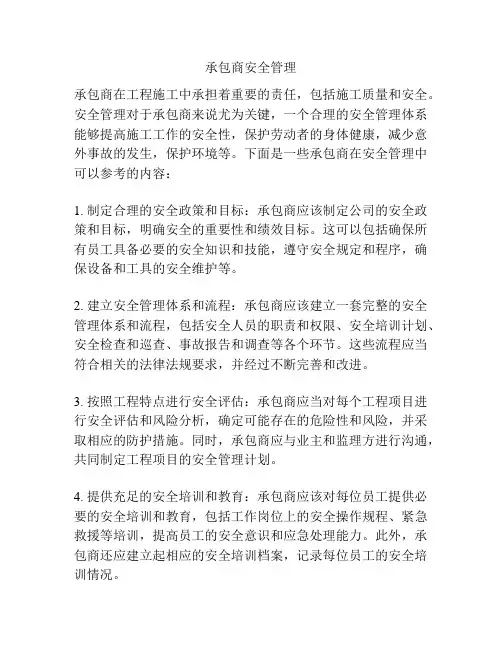 承包商安全管理

承包商在工程施工中承担着重要的责任，包括施工质量和安全。安全管理对于承包商来说尤为关键，一个合理的安全管理体系能够提高施工工作的安全性，保护劳动者的身体健康，减少意外事故的发生，保护环境等。下面是一些承包商在安全管理中可以参考的内容：

1. 制定合理的安全政策和目标：承包商应该制定公司的安全政策和目标，明确安全的重要性和绩效目标。这可以包括确保所有员工具备必要的安全知识和技能，遵守安全规定和程序，确保设备和工具的安全维护等。

2. 建立安全管理体系和流程：承包商应该建立一套完整的安全管理体系和流程，包括安全人员的职责和权限、安全培训计划、安全检查和巡查、事故报告和调查等各个环节。这些流程应当符合相关的法律法规要求，并经过不断完善和改进。

3. 按照工程特点进行安全评估：承包商应当对每个工程项目进行安全评估和风险分析，确定可能存在的危险性和风险，并采取相应的防护措施。同时，承包商应与业主和监理方进行沟通，共同制定工程项目的安全管理计划。

4. 提供充足的安全培训和教育：承包商应该对每位员工提供必要的安全培训和教育，包括工作岗位上的安全操作规程、紧急救援等培训，提高员工的安全意识和应急处理能力。此外，承包商还应建立起相应的安全培训档案，记录每位员工的安全培训情况。